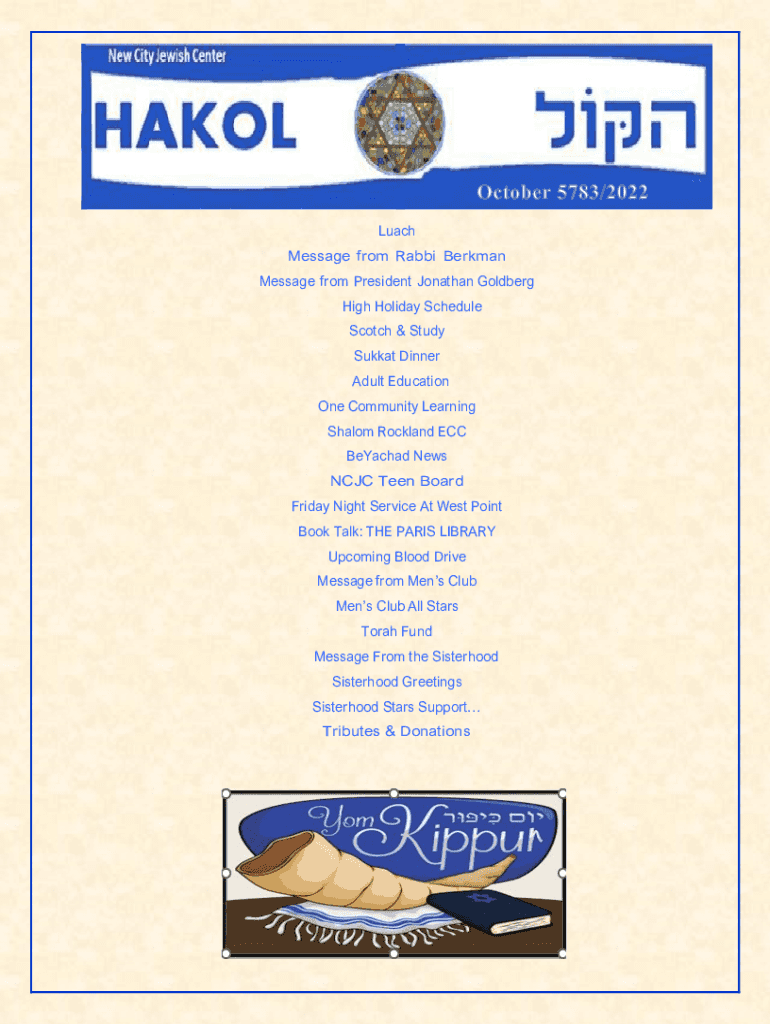 New City Jewish Center

HAKOL

הקול

October 5783/2022

Luach

Message from Rabbi Berkman

Message from President Jonathan Goldberg

High Holiday Schedule

Scotch & Study

Sukkat Dinner

Adult Education

One Community Learning

Shalom Rockland ECC

BeYachad News

NCJC Teen Board

Friday Night Service At West Point

Book Talk: THE PARIS LIBRARY

Upcoming Blood Drive

Message from Men's Club

Men's Club All Stars

Torah Fund

Message From the Sisterhood

Sisterhood Greetings

Sisterhood Stars Support…

Tributes & Donations

יום כיפור

Yom Kippur